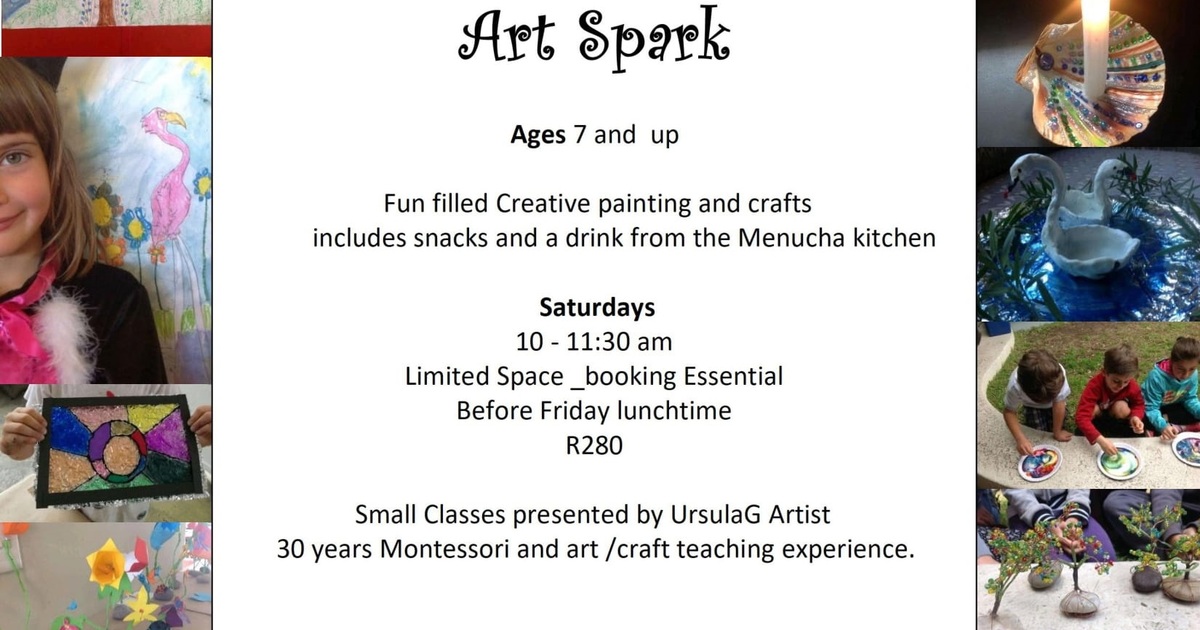 Art Spark

Ages 7 and up

Fun filled Creative painting and crafts
includes snacks and a drink from the Menucha kitchen

Saturdays
10 - 11:30 am
Limited Space _booking Essential
Before Friday lunchtime
R280

Small Classes presented by UrsulaG Artist
30 years Montessori and art /craft teaching experience.